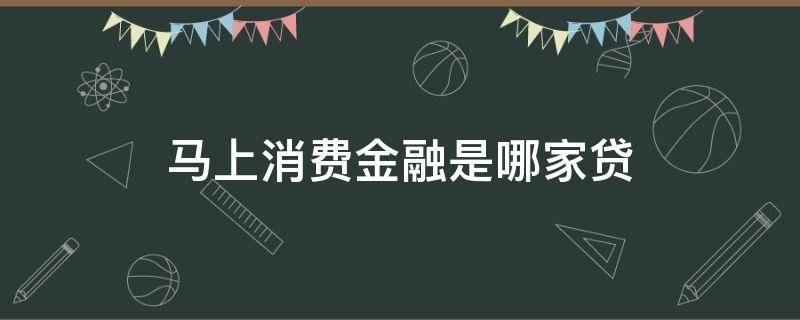 马上消费金融是哪家贷